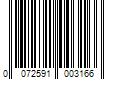 0 072591 003166